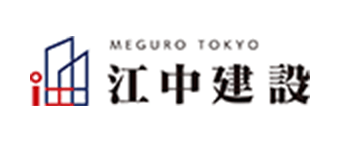 MEGURO TOKYO
江中建設